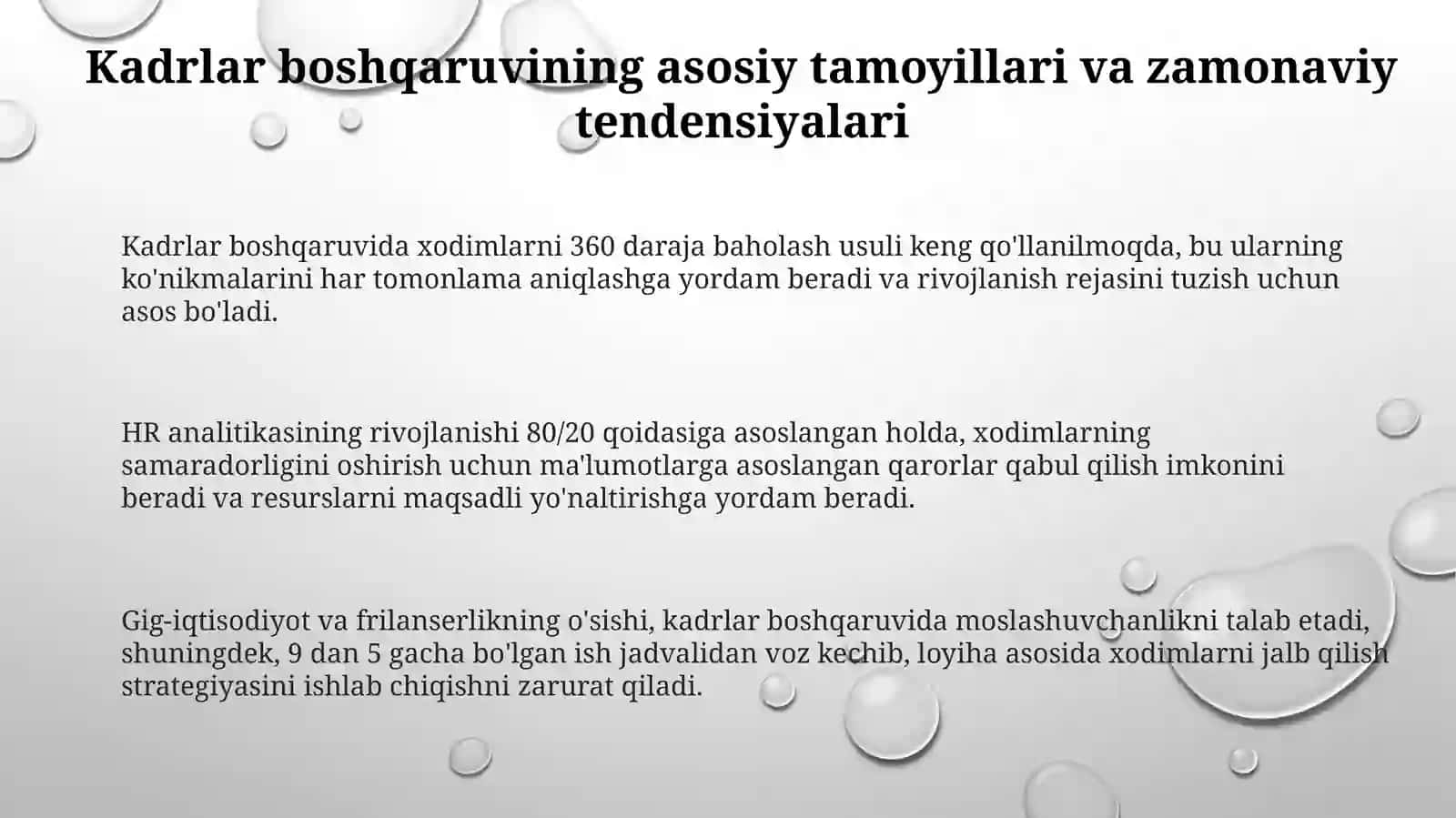 Kadrlar boshqaruvining asosiy tamoyillari va zamonaviy tendensiyalari

Kadrlar boshqaruvida xodimlarni 360 daraja baholash usuli keng qo'llanilmoqda, bu ularning ko'nikmalarini har tomonlama aniqlashga yordam beradi va rivojlanish rejasini tuzish uchun asos bo'ladi.

HR analitikasining rivojlanishi 80/20 qoidasiga asoslangan holda, xodimlarning samaradorligini oshirish uchun ma'lumotlarga asoslangan qarorlar qabul qilish imkonini beradi va resurslarni maqsadli yo'naltirishga yordam beradi.

Gig-iqtisodiyot va frilanserlikning o'sishi, kadrlar boshqaruvida moslashuvchanlikni talab etadi, shuningdek, 9 dan 5 gacha bo'lgan ish jadvalidan voz kechib, loyiha asosida xodimlarni jalb qilish strategiyasini ishlab chiqishni zarurat qiladi.